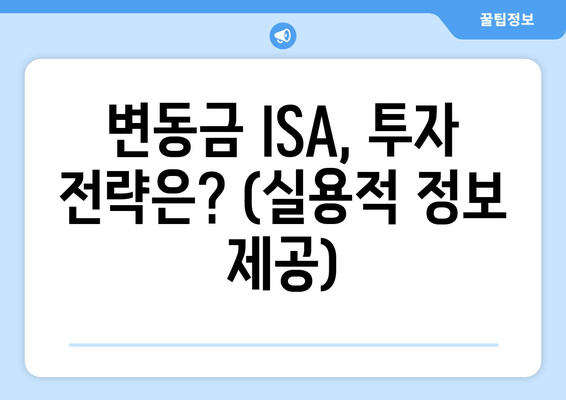 꿀팁정보

변동금 ISA, 투자 전략은? (실용적 정보 제공)